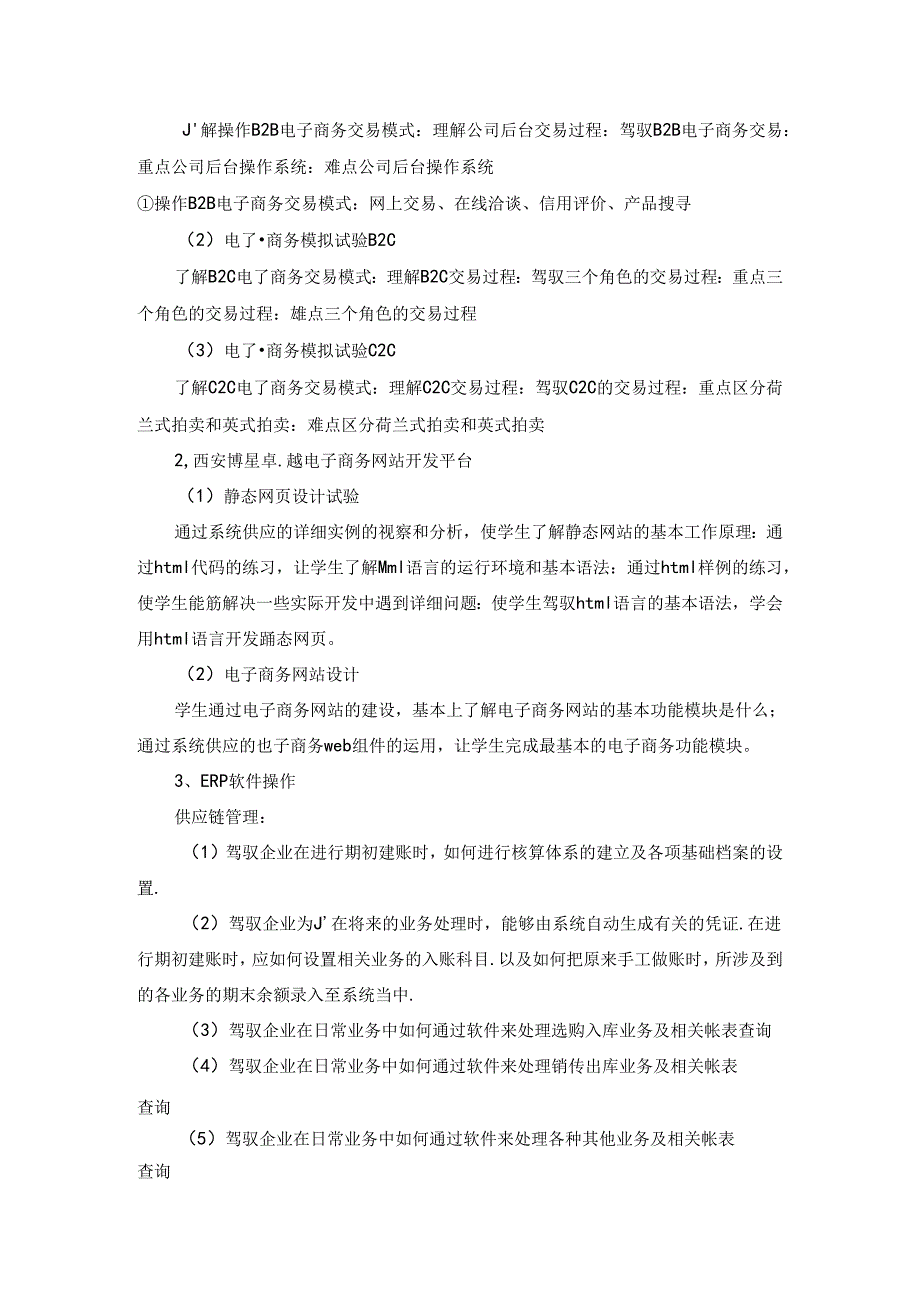 J'解操作B2B电子商务交易模式：理解公司后台交易过程：驾驭B2B电子商务交易：重点公司后台操作系统：难点公司后台操作系统

①操作B2B电子商务交易模式：网上交易、在线洽谈、信用评价、产品搜寻

（2）电了•商务模拟试验B2C

了解B2C电了商务交易模式：理解B2C交易过程：驾驭三个角色的交易过程：重点三个角色的交易过程：雄点三个角色的交易过程

（3）电了•商务模拟试验C2C

了解C2C电了商务交易模式：理解C2C交易过程：驾驭C2C的交易过程：重点区分荷兰式拍卖和英式拍卖：难点区分荷兰式拍卖和英式拍卖

2,西安博星卓.越电子商务网站开发平台

（1）静态网页设计试验

通过系统供应的详细实例的视察和分析，使学生了解静态网站的基本工作原理：通过html代码的练习，让学生了解Mml语言的运行环境和基本语法：通过html样例的练习，使学生能筋解决一些实际开发中遇到详细问题：使学生驾驭html语言的基本语法，学会用html语言开发踊态网页。

（2）电子商务网站设计

学生通过电子商务网站的建设，基本上了解电子商务网站的基本功能模块是什么；通过系统供应的也子商务web组件的运用，让学生完成最基本的电子商务功能模块。

3、ERP软件操作

供应链管理：

（1）驾驭企业在进行期初建账时，如何进行核算体系的建立及各项基础档案的设置.

（2）驾驭企业为J'在将来的业务处理时，能够由系统自动生成有关的凭证.在进行期初建账时，应如何设置相关业务的入账科目.以及如何把原来手工做账时，所涉及到的各业务的期末余额录入至系统当中.

（3）驾驭企业在日常业务中如何通过软件来处理选购入库业务及相关帐表查询

（4）驾驭企业在日常业务中如何通过软件来处理销传出库业务及相关帐表查询

（5）驾驭企业在日常业务中如何通过软件来处理各种其他业务及相关帐表查询